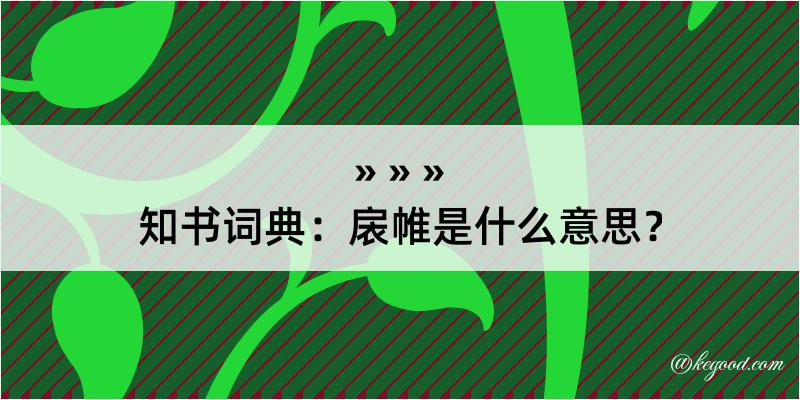 » » »
知书词典：扆帷是什么意思？

@kegood.com